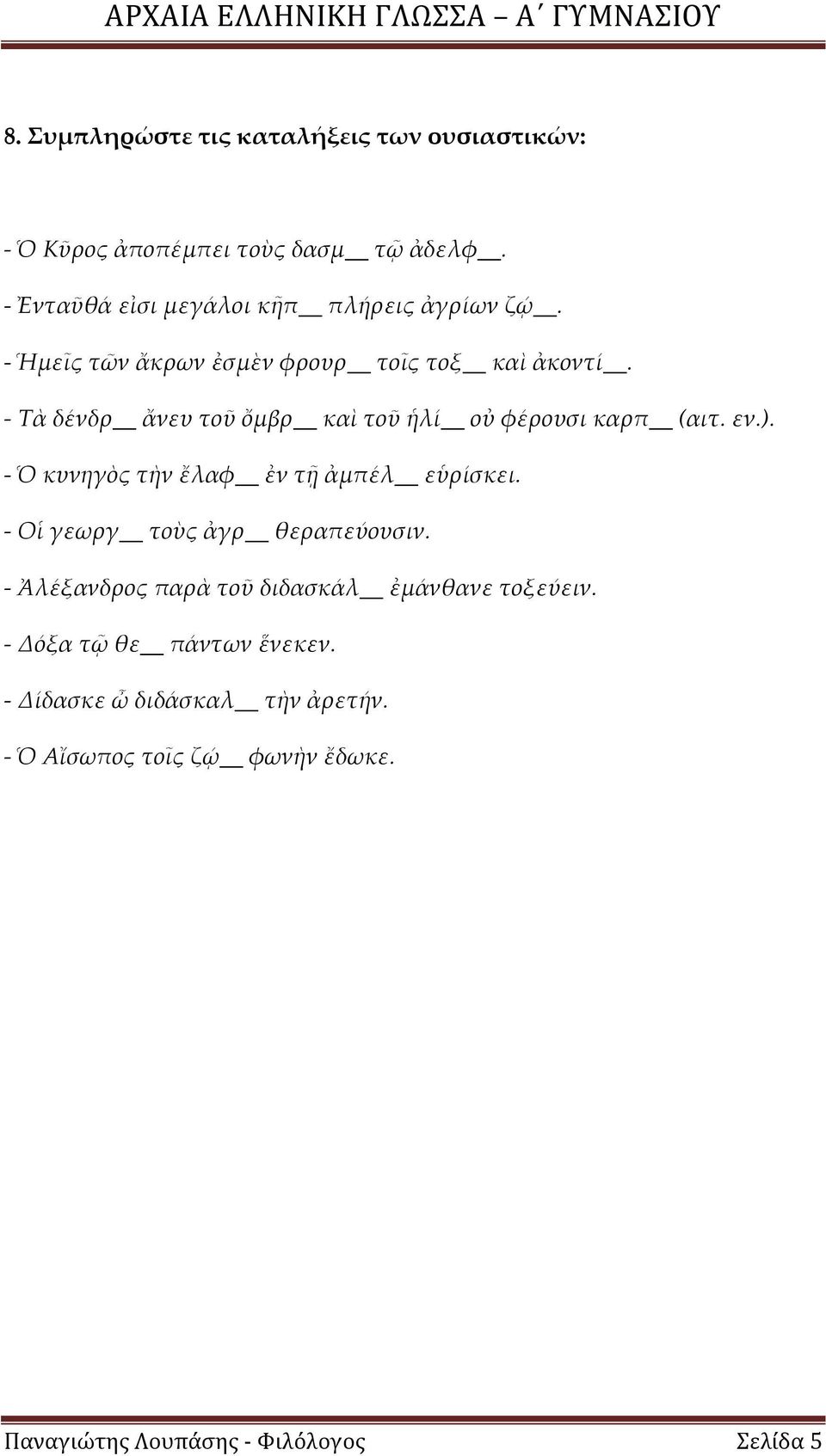 ΑΡΧΑΙΑ ΕΛΛΗΝΙΚΗ ΓΛΩΣΣΑ – Α΄ ΓΥΜΝΑΣΙΟΥ

8. Συμπληρώστε τις καταλήξεις των ουσιαστικών:

- Ὁ Κῦρος ἀποπέμπει τοὺς δασμ__ τῷ ἀδελφ__.

- Ἐνταῦθά εἰσι μεγάλοι κῆπ__ πλήρεις ἀγρίων ζῴ__.

- Ἡμεῖς τῶν ἄκρων ἐσμὲν φρουρ__ τοῖς τοξ__ καὶ ἀκοντί__.

- Τὰ δένδρ__ ἄνευ τοῦ ὄμβρ__ καὶ τοῦ ἡλί__ οὐ φέρουσι καρπ__ (αιτ. εν.).

- Ὁ κυνηγὸς τὴν ἔλαφ__ ἐν τῇ ἀμπέλ__ εὑρίσκει.

- Οἱ γεωργ__ τοὺς ἀγρ__ θεραπεύουσιν.

- Ἀλέξανδρος παρὰ τοῦ διδασκάλ__ ἐμάνθανε τοξεύειν.

- Δόξα τῷ θε__ πάντων ἕνεκεν.

- Δίδασκε ὦ διδάσκαλ__ τὴν ἀρετήν.

- Ὁ Αἴσωπος τοῖς ζῴ__ φωνὴν ἔδωκε.

Παναγιώτης Λουπάσης - Φιλόλογος Σελίδα 5